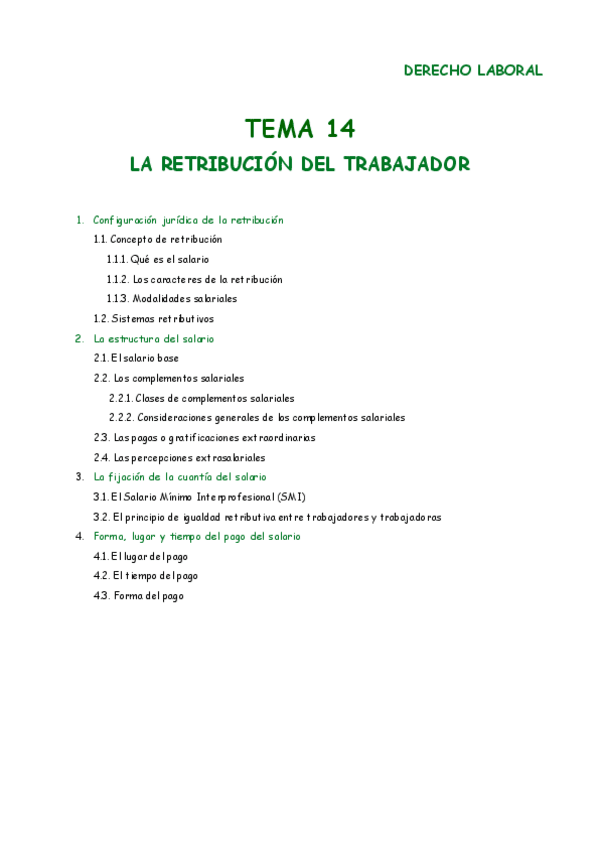 DERECHO LABORAL

TEMA 14

LA RETRIBUCIÓN DEL TRABAJADOR

1. Configuración jurídica de la retribución
1.1. Concepto de retribución
1.1.1. Qué es el salario
1.1.2. Los caracteres de la retribución
1.1.3. Modalidades salariales
1.2. Sistemas retributivos
2. La estructura del salario
2.1. El salario base
2.2. Los complementos salariales
2.2.1. Clases de complementos salariales
2.2.2. Consideraciones generales de los complementos salariales
2.3. Las pagas o gratificaciones extraordinarias
2.4. Las percepciones extrasalariales
3. La fijación de la cuantía del salario
3.1. El Salario Mínimo Interprofesional (SMI)
3.2. El principio de igualdad retributiva entre trabajadores y trabajadoras
4. Forma, lugar y tiempo del pago del salario
4.1. El lugar del pago
4.2. El tiempo del pago
4.3. Forma del pago